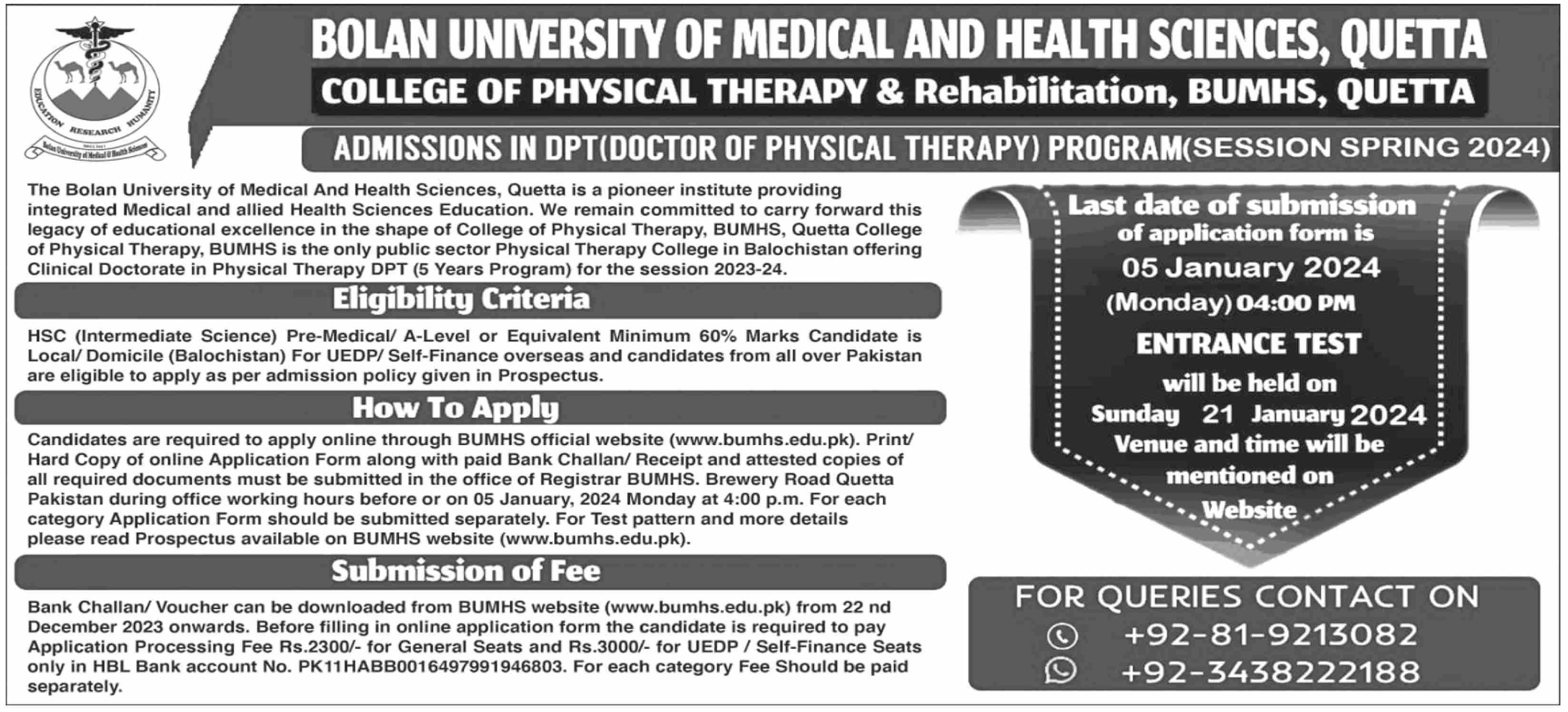 EDUCATION RESEARCH HUMANITY
Bolan University of Medical & Health Sciences

BOLAN UNIVERSITY OF MEDICAL AND HEALTH SCIENCES, QUETTA

COLLEGE OF PHYSICAL THERAPY & Rehabilitation, BUMHS, QUETTA

ADMISSIONS IN DPT(DOCTOR OF PHYSICAL THERAPY) PROGRAM(SESSION SPRING 2024)

The Bolan University of Medical And Health Sciences, Quetta is a pioneer institute providing integrated Medical and allied Health Sciences Education. We remain committed to carry forward this legacy of educational excellence in the shape of College of Physical Therapy, BUMHS, Quetta College of Physical Therapy, BUMHS is the only public sector Physical Therapy College in Balochistan offering Clinical Doctorate in Physical Therapy DPT (5 Years Program) for the session 2023-24.

Eligibility Criteria

HSC (Intermediate Science) Pre-Medical/ A-Level or Equivalent Minimum 60% Marks Candidate is Local/ Domicile (Balochistan) For UEDP/ Self-Finance overseas and candidates from all over Pakistan are eligible to apply as per admission policy given in Prospectus.

How To Apply

Candidates are required to apply online through BUMHS official website (www.bumhs.edu.pk). Print/ Hard Copy of online Application Form along with paid Bank Challan/ Receipt and attested copies of all required documents must be submitted in the office of Registrar BUMHS. Brewery Road Quetta Pakistan during office working hours before or on 05 January, 2024 Monday at 4:00 p.m. For each category Application Form should be submitted separately. For Test pattern and more details please read Prospectus available on BUMHS website (www.bumhs.edu.pk).

Submission of Fee

Bank Challan/ Voucher can be downloaded from BUMHS website (www.bumhs.edu.pk) from 22 nd December 2023 onwards. Before filling in online application form the candidate is required to pay Application Processing Fee Rs.2300/- for General Seats and Rs.3000/- for UEDP / Self-Finance Seats only in HBL Bank account No. PK11HABB0016497991946803. For each category Fee Should be paid separately.

Last date of submission of application form is 05 January 2024 (Monday) 04:00 PM

ENTRANCE TEST will be held on Sunday 21 January 2024 Venue and time will be mentioned on Website

FOR QUERIES CONTACT ON
+92-81-9213082
+92-3438222188